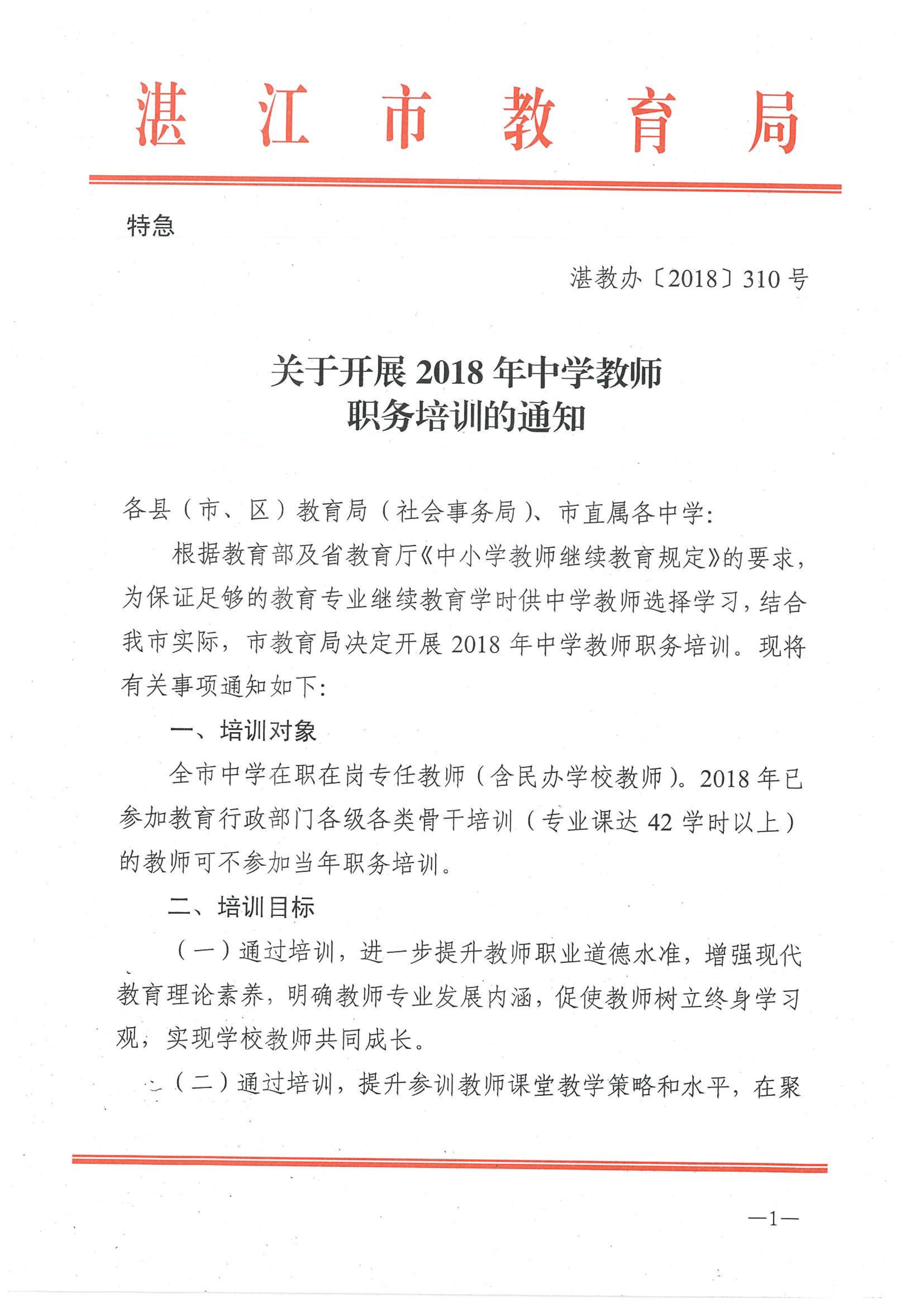 湛江市教育局

特急

湛教办〔2018〕310号

关于开展2018年中学教师职务培训的通知

各县（市、区）教育局（社会事务局）、市直属各中学：

根据教育部及省教育厅《中小学教师继续教育规定》的要求，为保证足够的教育专业继续教育学时供中学教师选择学习，结合我市实际，市教育局决定开展2018年中学教师职务培训。现将有关事项通知如下：

一、培训对象

全市中学在职在岗专任教师（含民办学校教师）。2018年已参加教育行政部门各级各类骨干培训（专业课达42学时以上）的教师可不参加当年职务培训。

二、培训目标

（一）通过培训，进一步提升教师职业道德水准，增强现代教育理论素养，明确教师专业发展内涵，促使教师树立终身学习观，实现学校教师共同成长。

（二）通过培训，提升参训教师课堂教学策略和水平，在聚

—1—